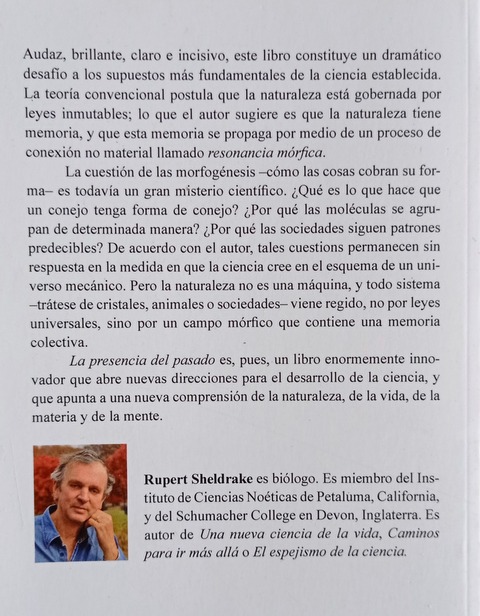 Audaz, brillante, claro e incisivo, este libro constituye un dramático desafío a los supuestos más fundamentales de la ciencia establecida. La teoría convencional postula que la naturaleza está gobernada por leyes inmutables; lo que el autor sugiere es que la naturaleza tiene memoria, y que esta memoria se propaga por medio de un proceso de conexión no material llamado resonancia mórfica.

La cuestión de las morfogénesis –cómo las cosas cobran su forma– es todavía un gran misterio científico. ¿Qué es lo que hace que un conejo tenga forma de conejo? ¿Por qué las moléculas se agrupan de determinada manera? ¿Por qué las sociedades siguen patrones predecibles? De acuerdo con el autor, tales cuestions permanecen sin respuesta en la medida en que la ciencia cree en el esquema de un universo mecánico. Pero la naturaleza no es una máquina, y todo sistema –trátese de cristales, animales o sociedades– viene regido, no por leyes universales, sino por un campo mórfico que contiene una memoria colectiva.

La presencia del pasado es, pues, un libro enormemente innovador que abre nuevas direcciones para el desarrollo de la ciencia, y que apunta a una nueva comprensión de la naturaleza, de la vida, de la materia y de la mente.

Rupert Sheldrake es biólogo. Es miembro del Instituto de Ciencias Noéticas de Petaluma, California, y del Schumacher College en Devon, Inglaterra. Es autor de Una nueva ciencia de la vida, Caminos para ir más allá o El espejismo de la ciencia.